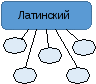 Латинский